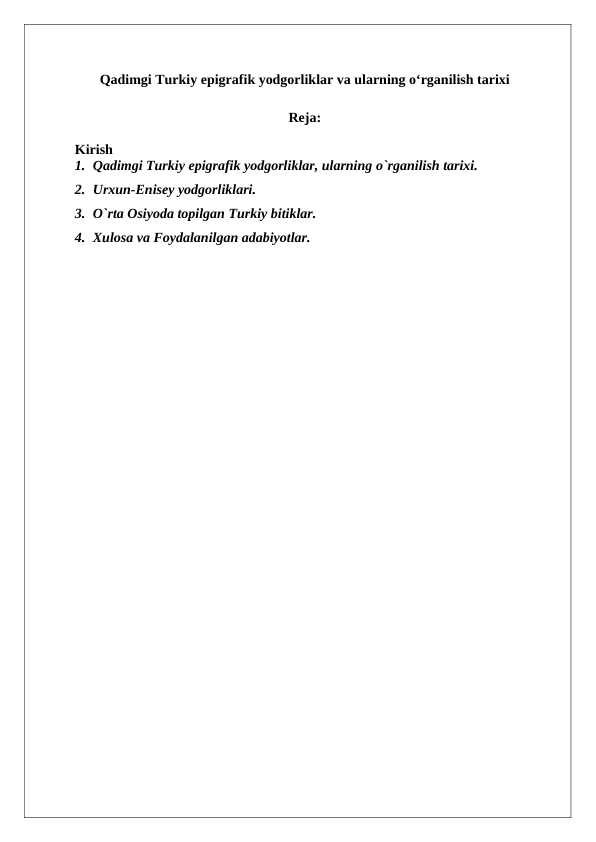 Qadimgi Turkiy epigrafik yodgorliklar va ularning o‘rganilish tarixi

Reja:

Kirish
1. Qadimgi Turkiy epigrafik yodgorliklar, ularning o`rganilish tarixi.
2. Urxun-Enisey yodgorliklari.
3. O`rta Osiyoda topilgan Turkiy bitiklar.
4. Xulosa va Foydalanilgan adabiyotlar.